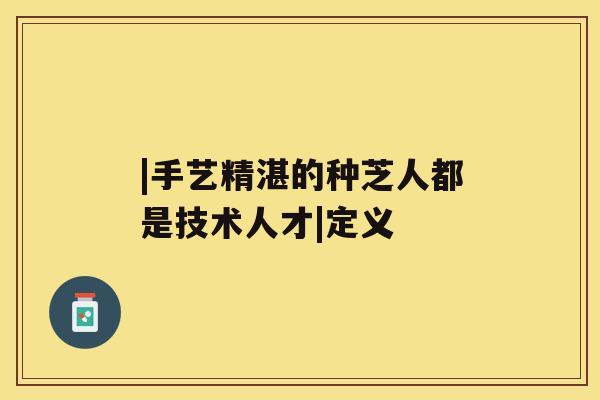 |手艺精湛的种芝人都是技术人才|定义